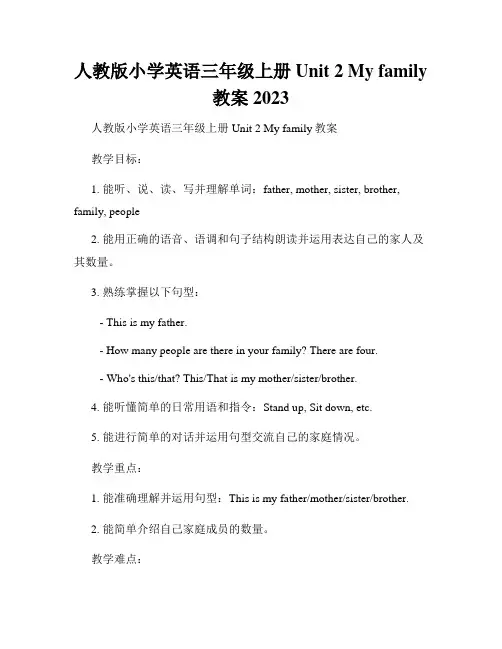 人教版小学英语三年级上册 Unit 2 My family 教案 2023

人教版小学英语三年级上册 Unit 2 My family 教案

教学目标：

1. 能听、说、读、写并理解单词：father, mother, sister, brother, family, people

2. 能用正确的语音、语调和句子结构朗读并运用表达自己的家人及其数量。

3. 熟练掌握以下句型：

- This is my father.

- How many people are there in your family? There are four.

- Who's this/that? This/That is my mother/sister/brother.

4. 能听懂简单的日常用语和指令：Stand up, Sit down, etc.

5. 能进行简单的对话并运用句型交流自己的家庭情况。

教学重点：

1. 能准确理解并运用句型：This is my father/mother/sister/brother.

2. 能简单介绍自己家庭成员的数量。

教学难点：